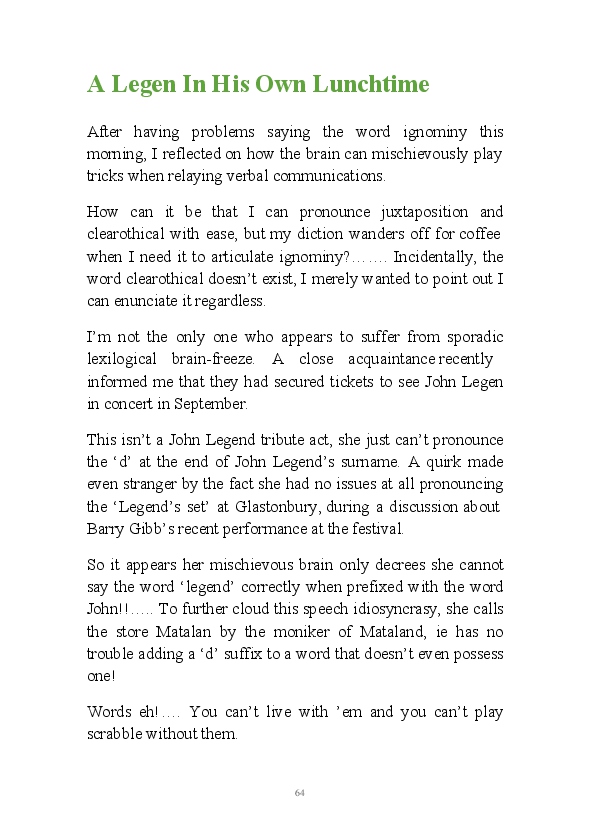 A Legen In His Own Lunchtime

After having problems saying the word ignominy this morning, I reflected on how the brain can mischievously play tricks when relaying verbal communications.

How can it be that I can pronounce juxtaposition and clearothical with ease, but my diction wanders off for coffee when I need it to articulate ignominy?……. Incidentally, the word clearothical doesn't exist, I merely wanted to point out I can enunciate it regardless.

I'm not the only one who appears to suffer from sporadic lexilogical brain-freeze. A close acquaintance recently informed me that they had secured tickets to see John Legen in concert in September.

This isn't a John Legend tribute act, she just can't pronounce the 'd' at the end of John Legend's surname. A quirk made even stranger by the fact she had no issues at all pronouncing the 'Legend's set' at Glastonbury, during a discussion about Barry Gibb's recent performance at the festival.

So it appears her mischievous brain only decrees she cannot say the word 'legend' correctly when prefixed with the word John!!….. To further cloud this speech idiosyncrasy, she calls the store Matalan by the moniker of Mataland, ie has no trouble adding a 'd' suffix to a word that doesn't even possess one!

Words eh!…. You can't live with 'em and you can't play scrabble without them.

64